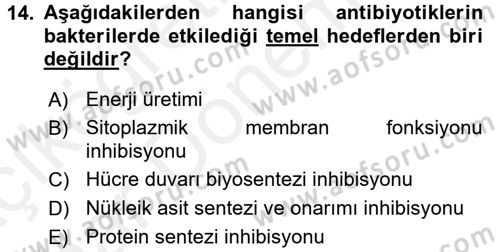 14. Aşağıdakilerden hangisi antibiyotiklerin bakterilerde etkilediği temel hedeflerden biri değildir?

A) Enerji üretimi
B) Sitoplazmik membran fonksiyonu inhibisyonu
C) Hücre duvarı biyosentezi inhibisyonu
D) Nükleik asit sentezi ve onarımı inhibisyonu
E) Protein sentezi inhibisyonu

www.aofsoru.com